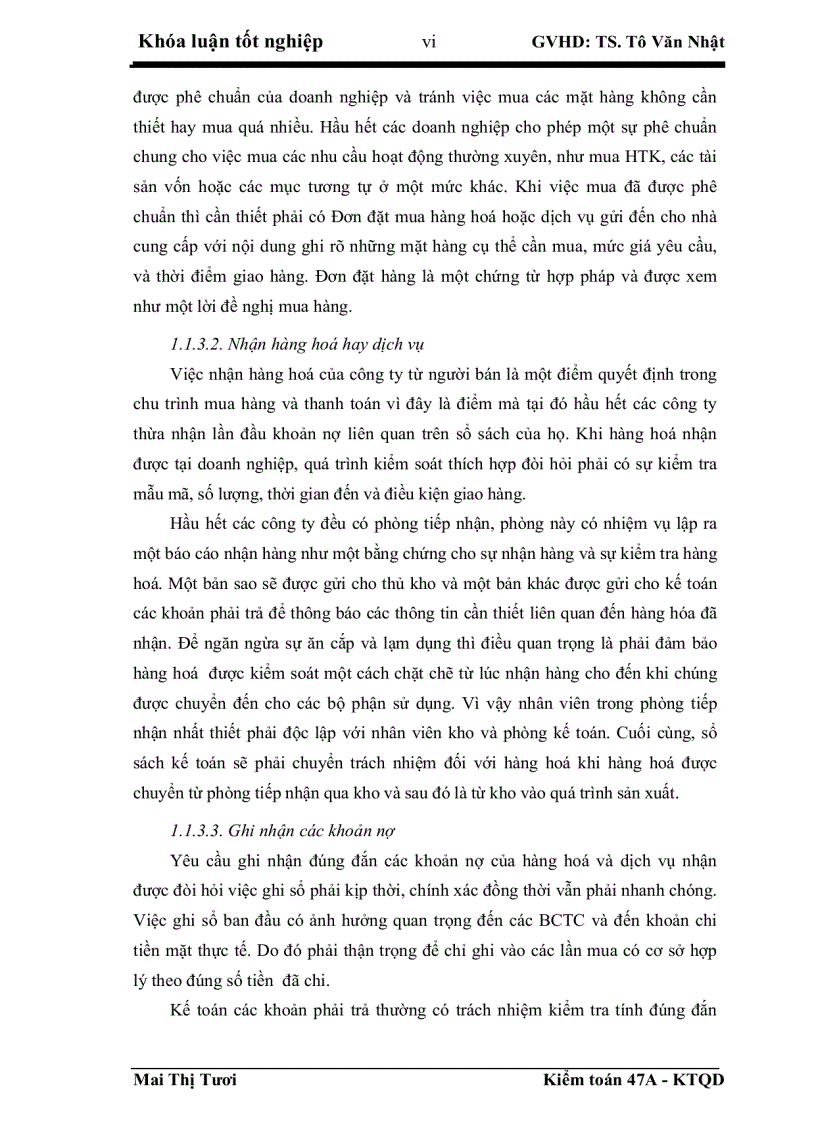 Khóa luận tốt nghiệp vi GVHD: TS. Tô Văn Nhật

được phê chuẩn của doanh nghiệp và tránh việc mua các mặt hàng không cần thiết hay mua quá nhiều. Hầu hết các doanh nghiệp cho phép một sự phê chuẩn chung cho việc mua các nhu cầu hoạt động thường xuyên, như mua HTK, các tài sản vốn hoặc các mục tương tự ở một mức khác. Khi việc mua đã được phê chuẩn thì cần thiết phải có Đơn đặt mua hàng hoá hoặc dịch vụ gửi đến cho nhà cung cấp với nội dung ghi rõ những mặt hàng cụ thể cần mua, mức giá yêu cầu, và thời điểm giao hàng. Đơn đặt hàng là một chứng từ hợp pháp và được xem như một lời đề nghị mua hàng.

1.1.3.2. Nhận hàng hoá hay dịch vụ

Việc nhận hàng hoá của công ty từ người bán là một điểm quyết định trong chu trình mua hàng và thanh toán vì đây là điểm mà tại đó hầu hết các công ty thừa nhận lần đầu khoản nợ liên quan trên sổ sách của họ. Khi hàng hoá nhận được tại doanh nghiệp, quá trình kiểm soát thích hợp đòi hỏi phải có sự kiểm tra mẫu mã, số lượng, thời gian đến và điều kiện giao hàng.

Hầu hết các công ty đều có phòng tiếp nhận, phòng này có nhiệm vụ lập ra một báo cáo nhận hàng như một bằng chứng cho sự nhận hàng và sự kiểm tra hàng hoá. Một bản sao sẽ được gửi cho thủ kho và một bản khác được gửi cho kế toán các khoản phải trả để thông báo các thông tin cần thiết liên quan đến hàng hóa đã nhận. Để ngăn ngừa sự ăn cắp và lạm dụng thì điều quan trọng là phải đảm bảo hàng hoá được kiểm soát một cách chặt chẽ từ lúc nhận hàng cho đến khi chúng được chuyển đến cho các bộ phận sử dụng. Vì vậy nhân viên trong phòng tiếp nhận nhất thiết phải độc lập với nhân viên kho và phòng kế toán. Cuối cùng, sổ sách kế toán sẽ phải chuyển trách nhiệm đối với hàng hoá khi hàng hoá được chuyển từ phòng tiếp nhận qua kho và sau đó là từ kho vào quá trình sản xuất.

1.1.3.3. Ghi nhận các khoản nợ

Yêu cầu ghi nhận đúng đắn các khoản nợ của hàng hoá và dịch vụ nhận được đòi hỏi việc ghi sổ phải kịp thời, chính xác đồng thời vẫn phải nhanh chóng. Việc ghi sổ ban đầu có ảnh hưởng quan trọng đến các BCTC và đến khoản chi tiền mặt thực tế. Do đó phải thận trọng để chỉ ghi vào các lần mua có cơ sở hợp lý theo đúng số tiền đã chi.

Kế toán các khoản phải trả thường có trách nhiệm kiểm tra tính đúng đắn

Mai Thị Tươi Kiểm toán 47A - KTQD